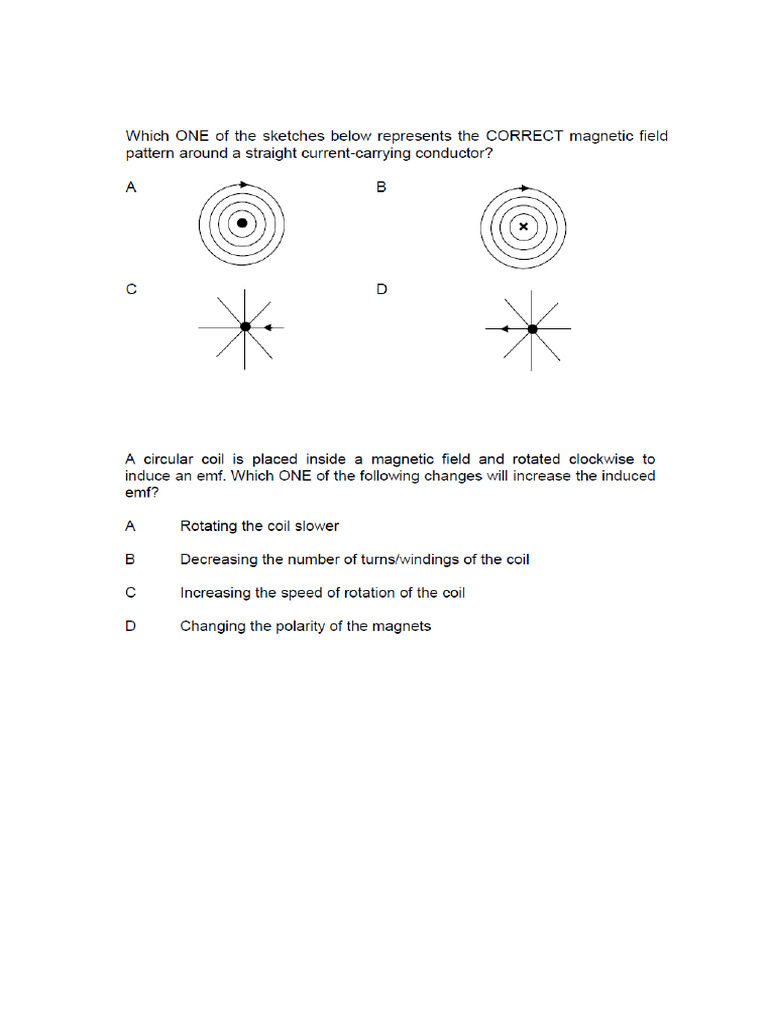 Which ONE of the sketches below represents the CORRECT magnetic field pattern around a straight current-carrying conductor?

A

B

C

D

A circular coil is placed inside a magnetic field and rotated clockwise to induce an emf. Which ONE of the following changes will increase the induced emf?

A Rotating the coil slower

B Decreasing the number of turns/windings of the coil

C Increasing the speed of rotation of the coil

D Changing the polarity of the magnets